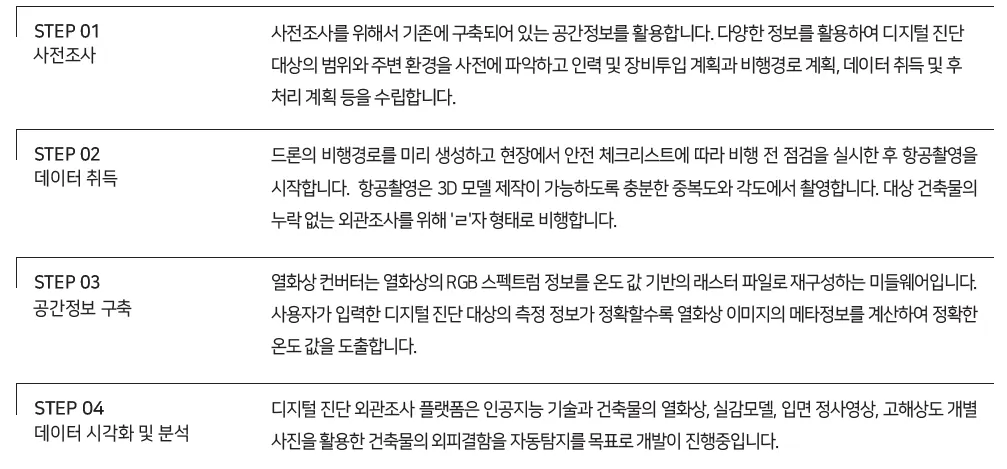 STEP 01
사전조사

사전조사를 위해서 기존에 구축되어 있는 공간정보를 활용합니다. 다양한 정보를 활용하여 디지털 진단 대상의 범위와 주변 환경을 사전에 파악하고 인력 및 장비투입 계획과 비행경로 계획, 데이터 취득 및 후처리 계획 등을 수립합니다.

STEP 02
데이터 취득

드론의 비행경로를 미리 생성하고 현장에서 안전 체크리스트에 따라 비행 전 점검을 실시한 후 항공촬영을 시작합니다. 항공촬영은 3D 모델 제작이 가능하도록 충분한 중복도와 각도에서 촬영합니다. 대상 건축물의 누락 없는 외관조사를 위해 'ㄹ'자 형태로 비행합니다.

STEP 03
공간정보 구축

열화상 컨버터는 열화상의 RGB 스펙트럼 정보를 온도 값 기반의 래스터 파일로 재구성하는 미들웨어입니다. 사용자가 입력한 디지털 진단 대상의 측정 정보가 정확할수록 열화상 이미지의 메타정보를 계산하여 정확한 온도 값을 도출합니다.

STEP 04
데이터 시각화 및 분석

디지털 진단 외관조사 플랫폼은 인공지능 기술과 건축물의 열화상, 실감모델, 입면 정사영상, 고해상도 개별 사진을 활용한 건축물의 외피결함을 자동탐지를 목표로 개발이 진행중입니다.